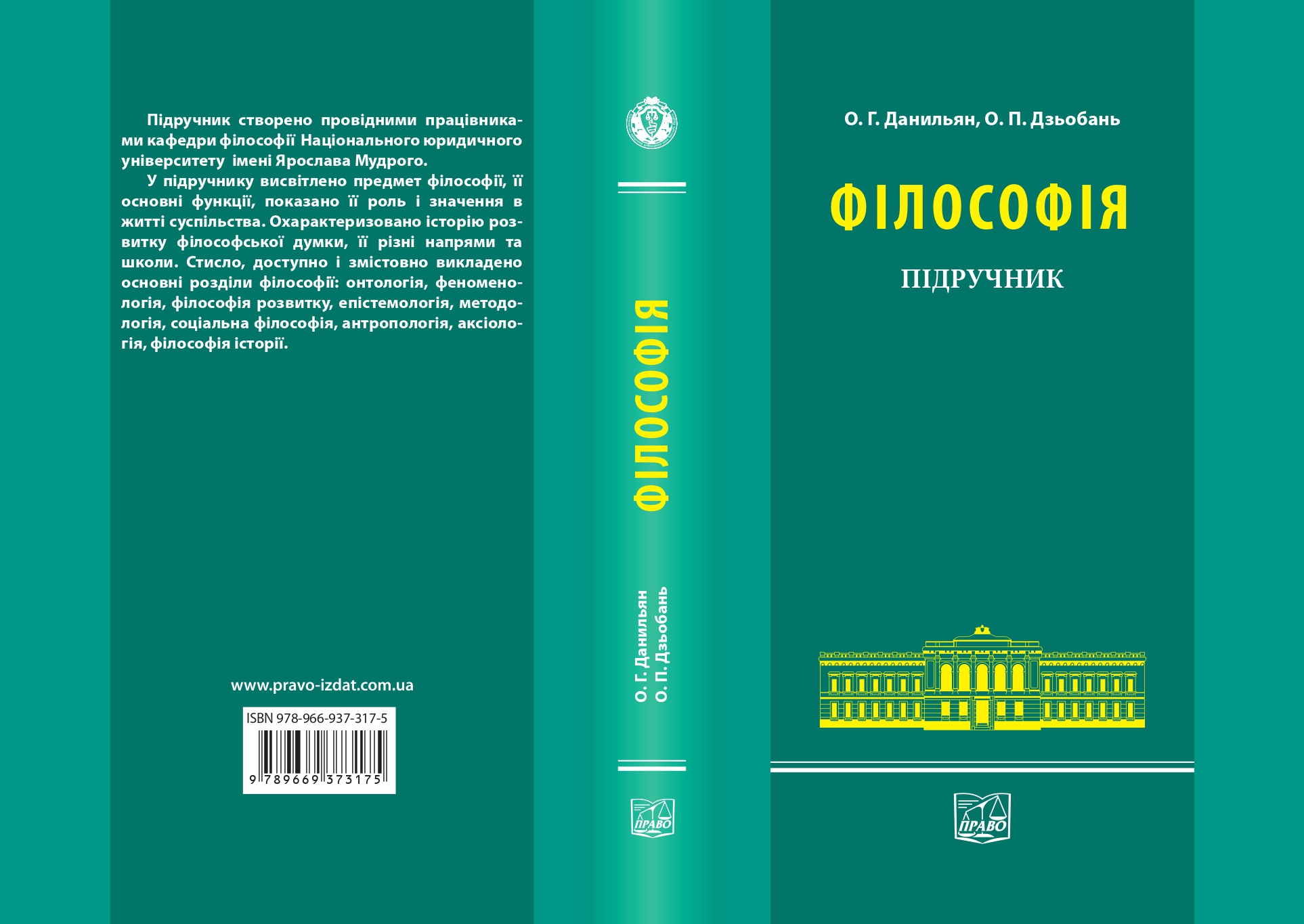 Підручник створено провідними працівниками кафедри філософії Національного юридичного університету імені Ярослава Мудрого.

У підручнику висвітлено предмет філософії, її основні функції, показано її роль і значення в житті суспільства. Охарактеризовано історію розвитку філософської думки, її різні напрями та школи. Стисло, доступно і змістовно викладено основні розділи філософії: онтологія, феноменологія, філософія розвитку, епістемологія, методологія, соціальна філософія, антропологія, аксіологія, філософія історії.

www.pravo-izdat.com.ua

ISBN 978-966-937-317-5

9 789669 373175

ФІЛОСОФІЯ

О. Г. Данильян
О. П. Дзьобань

ПРАВО

О. Г. Данильян, О. П. Дзьобань

ФІЛОСОФІЯ

ПІДРУЧНИК

ПРАВО